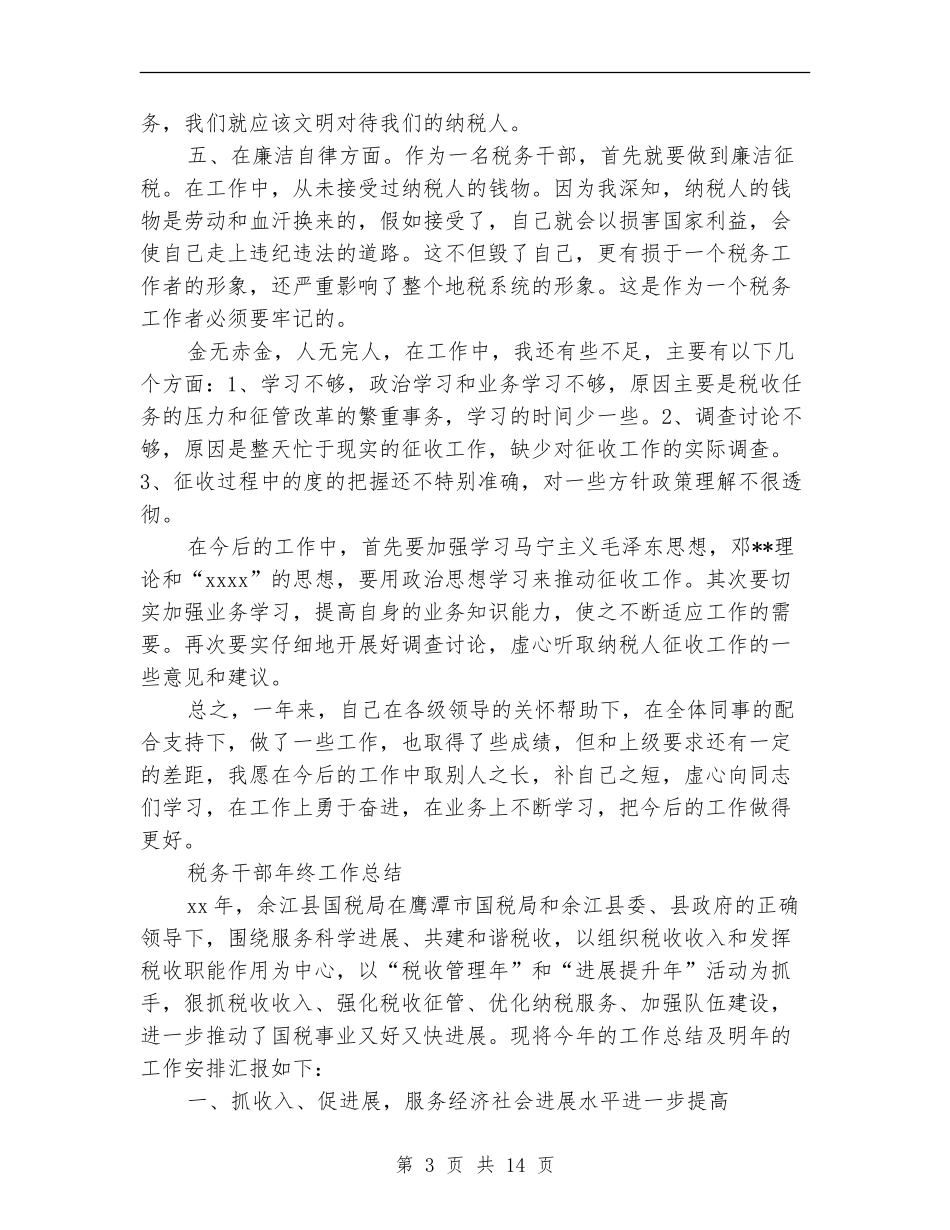 务，我们就应该文明对待我们的纳税人。

五、在廉洁自律方面。作为一名税务干部，首先就要做到廉洁征税。在工作中，从未接受过纳税人的钱物。因为我深知，纳税人的钱物是劳动和血汗换来的，假如接受了，自己就会以损害国家利益，会使自己走上违纪违法的道路。这不但毁了自己，更有损于一个税务工作者的形象，还严重影响了整个地税系统的形象。这是作为一个税务工作者必须要牢记的。

金无赤金，人无完人，在工作中，我还有些不足，主要有以下几个方面：1、学习不够，政治学习和业务学习不够，原因主要是税收任务的压力和征管改革的繁重事务，学习的时间少一些。2、调查讨论不够，原因是整天忙于现实的征收工作，缺少对征收工作的实际调查。3、征收过程中的度的把握还不特别准确，对一些方针政策理解不很透彻。

在今后的工作中，首先要加强学习马宁主义毛泽东思想，邓**理论和“xxxx”的思想，要用政治思想学习来推动征收工作。其次要切实加强业务学习，提高自身的业务知识能力，使之不断适应工作的需要。再次要实仔细地开展好调查讨论，虚心听取纳税人征收工作的一些意见和建议。

总之，一年来，自己在各级领导的关怀帮助下，在全体同事的配合支持下，做了一些工作，也取得了些成绩，但和上级要求还有一定的差距，我愿在今后的工作中取别人之长，补自己之短，虚心向同志们学习，在工作上勇于奋进，在业务上不断学习，把今后的工作做得更好。

税务干部年终工作总结

xx年，余江县国税局在鹰潭市国税局和余江县委、县政府的正确领导下，围绕服务科学进展、共建和谐税收，以组织税收收入和发挥税收职能作用为中心，以“税收管理年”和“进展提升年”活动为抓手，狠抓税收收入、强化税收征管、优化纳税服务、加强队伍建设，进一步推动了国税事业又好又快进展。现将今年的工作总结及明年的工作安排汇报如下：

一、抓收入、促进展，服务经济社会进展水平进一步提高

第 3 页 共 14 页